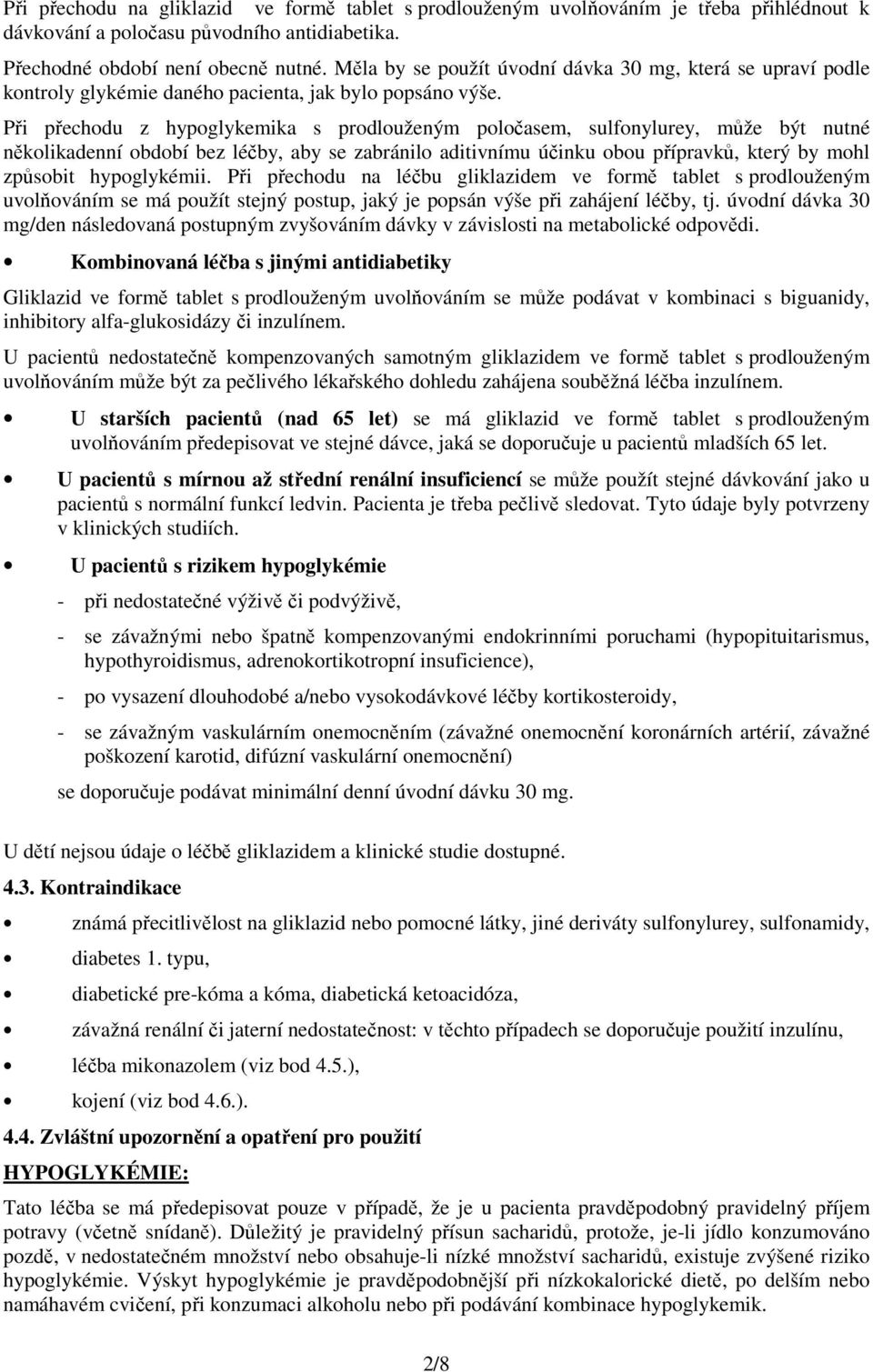 Při přechodu na gliklazid ve formě tablet s prodlouženým uvolňováním je třeba přihlédnout k dávkování a poločasu původního antidiabetika.

Přechodné období není obecně nutné. Měla by se použít úvodní dávka 30 mg, která se upraví podle kontroly glykémie daného pacienta, jak bylo popsáno výše.

Při přechodu z hypoglykemika s prodlouženým poločasem, sulfonylurey, může být nutné několikadenní období bez léčby, aby se zabránilo aditivnímu účinku obou přípravků, který by mohl způsobit hypoglykémii. Při přechodu na léčbu gliklazidem ve formě tablet s prodlouženým uvolňováním se má použít stejný postup, jaký je popsán výše při zahájení léčby, tj. úvodní dávka 30 mg/den následovaná postupným zvyšováním dávky v závislosti na metabolické odpovědi.

• Kombinovaná léčba s jinými antidiabetiky

Gliklazid ve formě tablet s prodlouženým uvolňováním se může podávat v kombinaci s biguanidy, inhibitory alfa-glukosidázy či inzulínem.

U pacientů nedostatečně kompenzovaných samotným gliklazidem ve formě tablet s prodlouženým uvolňováním může být za pečlivého lékařského dohledu zahájena souběžná léčba inzulínem.

• U starších pacientů (nad 65 let) se má gliklazid ve formě tablet s prodlouženým uvolňováním předepisovat ve stejné dávce, jaká se doporučuje u pacientů mladších 65 let.

• U pacientů s mírnou až střední renální insuficiencí se může použít stejné dávkování jako u pacientů s normální funkcí ledvin. Pacienta je třeba pečlivě sledovat. Tyto údaje byly potvrzeny v klinických studiích.

• U pacientů s rizikem hypoglykémie

- při nedostatečné výživě či podvýživě,

- se závažnými nebo špatně kompenzovanými endokrinními poruchami (hypopituitarismus, hypothyroidismus, adrenokortikotropní insuficience),

- po vysazení dlouhodobé a/nebo vysokodávkové léčby kortikosteroidy,

- se závažným vaskulárním onemocněním (závažné onemocnění koronárních artérií, závažné poškození karotid, difúzní vaskulární onemocnění)

se doporučuje podávat minimální denní úvodní dávku 30 mg.

U dětí nejsou údaje o léčbě gliklazidem a klinické studie dostupné.

4.3. Kontraindikace

• známá přecitlivělost na gliklazid nebo pomocné látky, jiné deriváty sulfonylurey, sulfonamidy,

• diabetes 1. typu,

• diabetické pre-kóma a kóma, diabetická ketoacidóza,

• závažná renální či jaterní nedostatečnost: v těchto případech se doporučuje použití inzulínu,

• léčba mikonazolem (viz bod 4.5.),

• kojení (viz bod 4.6.).

4.4. Zvláštní upozornění a opatření pro použití

HYPOGLYKÉMIE:

Tato léčba se má předepisovat pouze v případě, že je u pacienta pravděpodobný pravidelný příjem potravy (včetně snídaně). Důležitý je pravidelný přísun sacharidů, protože, je-li jídlo konzumováno pozdě, v nedostatečném množství nebo obsahuje-li nízké množství sacharidů, existuje zvýšené riziko hypoglykémie. Výskyt hypoglykémie je pravděpodobnější při nízkokalorické dietě, po delším nebo namáhavém cvičení, při konzumaci alkoholu nebo při podávání kombinace hypoglykemik.

2/8